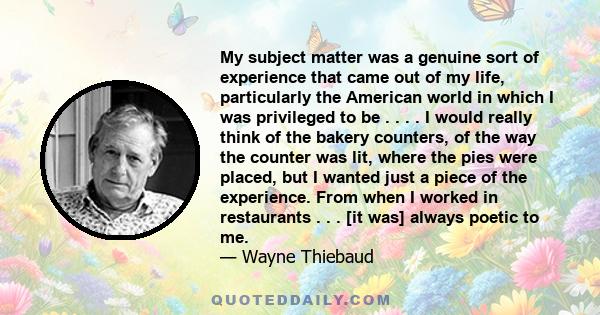 My subject matter was a genuine sort of experience that came out of my life, particularly the American world in which I was privileged to be . . . . I would really think of the bakery counters, of the way the counter was lit, where the pies were placed, but I wanted just a piece of the experience. From when I worked in restaurants . . . [it was] always poetic to me.
— Wayne Thiebaud

QUOTEDDAILY.COM